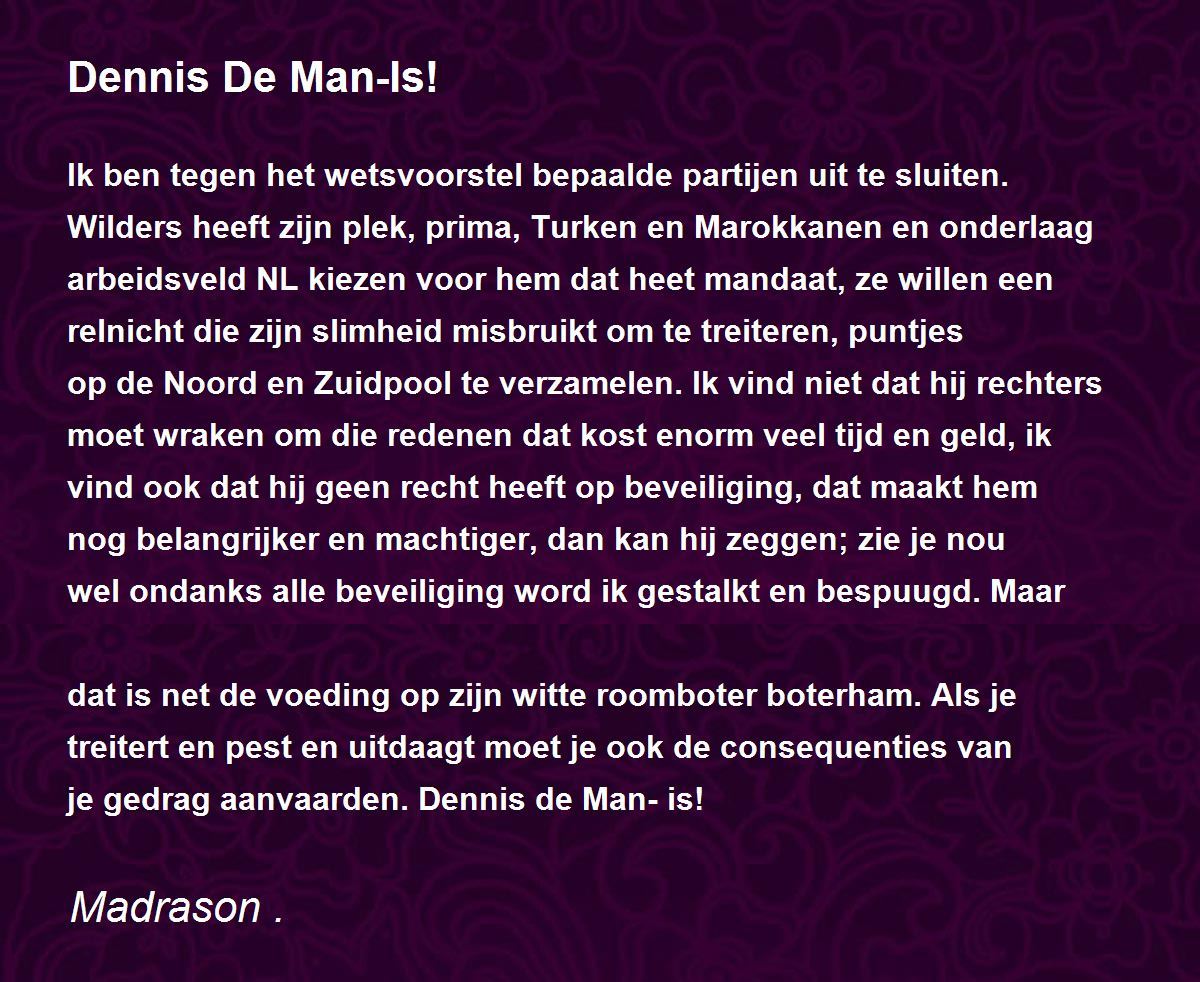 Dennis De Man-Is!

Ik ben tegen het wetsvoorstel bepaalde partijen uit te sluiten.
Wilders heeft zijn plek, prima, Turken en Marokkanen en onderlaag
arbeidsveld NL kiezen voor hem dat heet mandaat, ze willen een
relnicht die zijn slimheid misbruikt om te treiteren, puntjes
op de Noord en Zuidpool te verzamelen. Ik vind niet dat hij rechters
moet wraken om die redenen dat kost enorm veel tijd en geld, ik
vind ook dat hij geen recht heeft op beveiliging, dat maakt hem
nog belangrijker en machtiger, dan kan hij zeggen; zie je nou
wel ondanks alle beveiliging word ik gestalkt en bespuugd. Maar

dat is net de voeding op zijn witte roomboter boterham. Als je
treitert en pest en uitdaagt moet je ook de consequenties van
je gedrag aanvaarden. Dennis de Man- is!

Madrason .